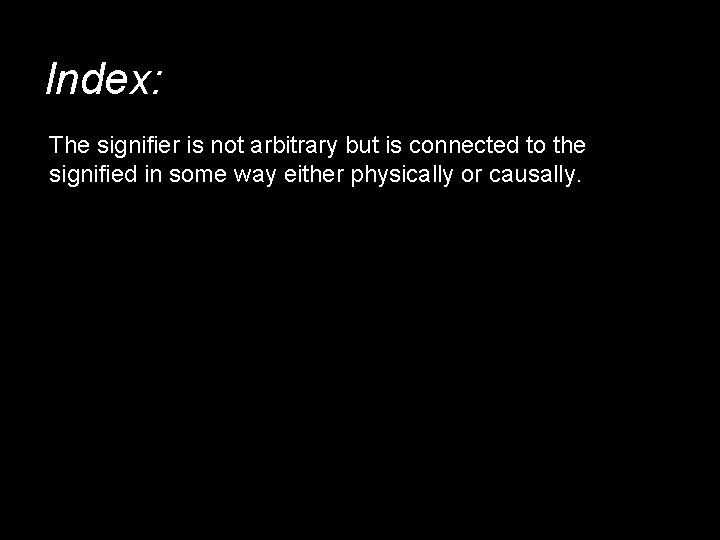 Index:

The signifier is not arbitrary but is connected to the signified in some way either physically or causally.